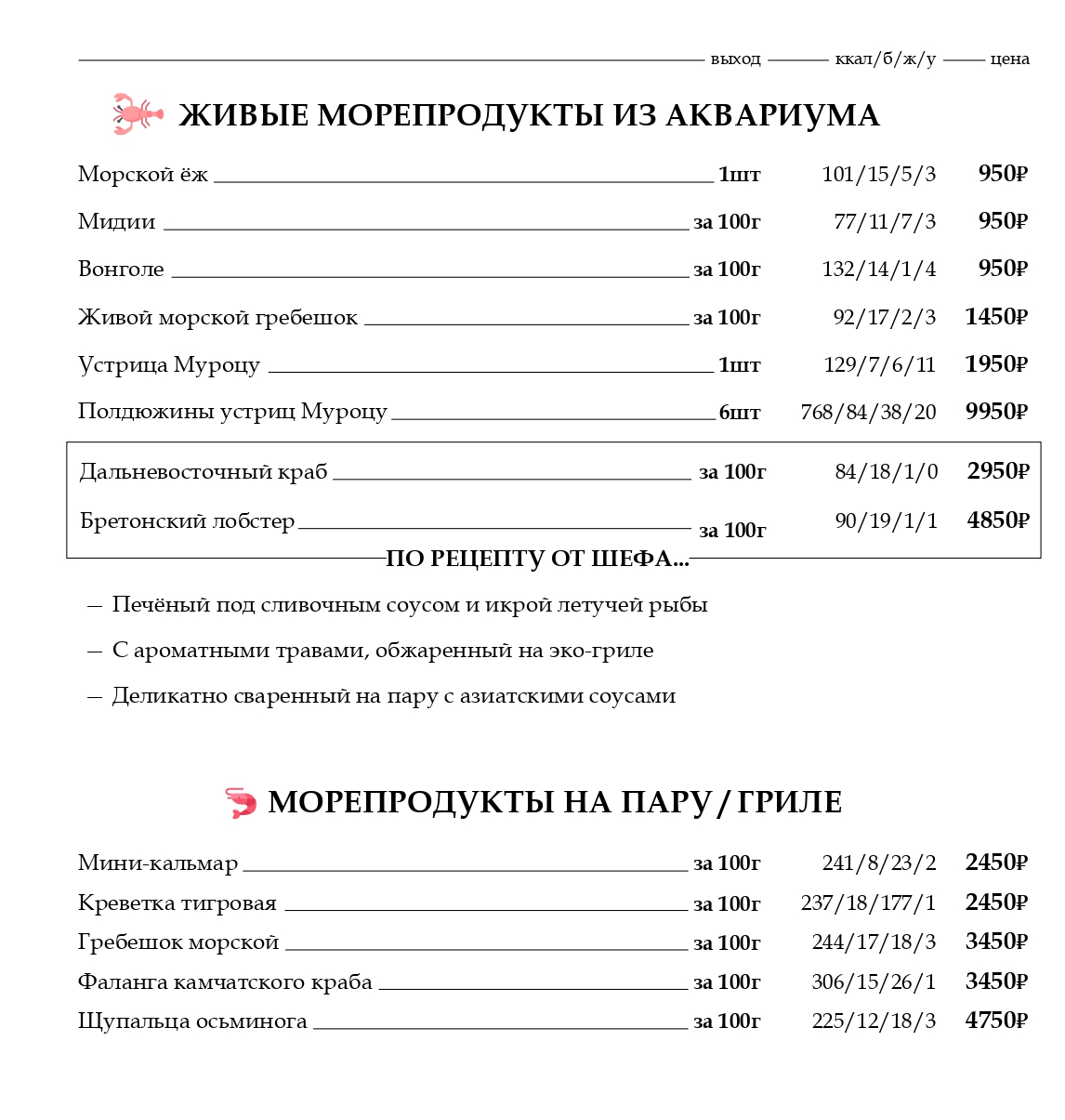 выход ккал/б/ж/у цена

ЖИВЫЕ МОРЕПРОДУКТЫ ИЗ АКВАРИУМА

| | | | |
|---|---|---|---|
| Морской ёж | 1шт | 101/15/5/3 | 950₽ |
| Мидии | за 100г | 77/11/7/3 | 950₽ |
| Вонголе | за 100г | 132/14/1/4 | 950₽ |
| Живой морской гребешок | за 100г | 92/17/2/3 | 1450₽ |
| Устрица Муроцу | 1шт | 129/7/6/11 | 1950₽ |
| Полдюжины устриц Муроцу | 6шт | 768/84/38/20 | 9950₽ |
| Дальневосточный краб | за 100г | 84/18/1/0 | 2950₽ |
| Бретонский лобстер | за 100г | 90/19/1/1 | 4850₽ |

ПО РЕЦЕПТУ ОТ ШЕФА...

— Печёный под сливочным соусом и икрой летучей рыбы

— С ароматными травами, обжаренный на эко-гриле

— Деликатно сваренный на пару с азиатскими соусами

МОРЕПРОДУКТЫ НА ПАРУ / ГРИЛЕ

| | | | |
|---|---|---|---|
| Мини-кальмар | за 100г | 241/8/23/2 | 2450₽ |
| Креветка тигровая | за 100г | 237/18/177/1 | 2450₽ |
| Гребешок морской | за 100г | 244/17/18/3 | 3450₽ |
| Фаланга камчатского краба | за 100г | 306/15/26/1 | 3450₽ |
| Щупальца осьминога | за 100г | 225/12/18/3 | 4750₽ |